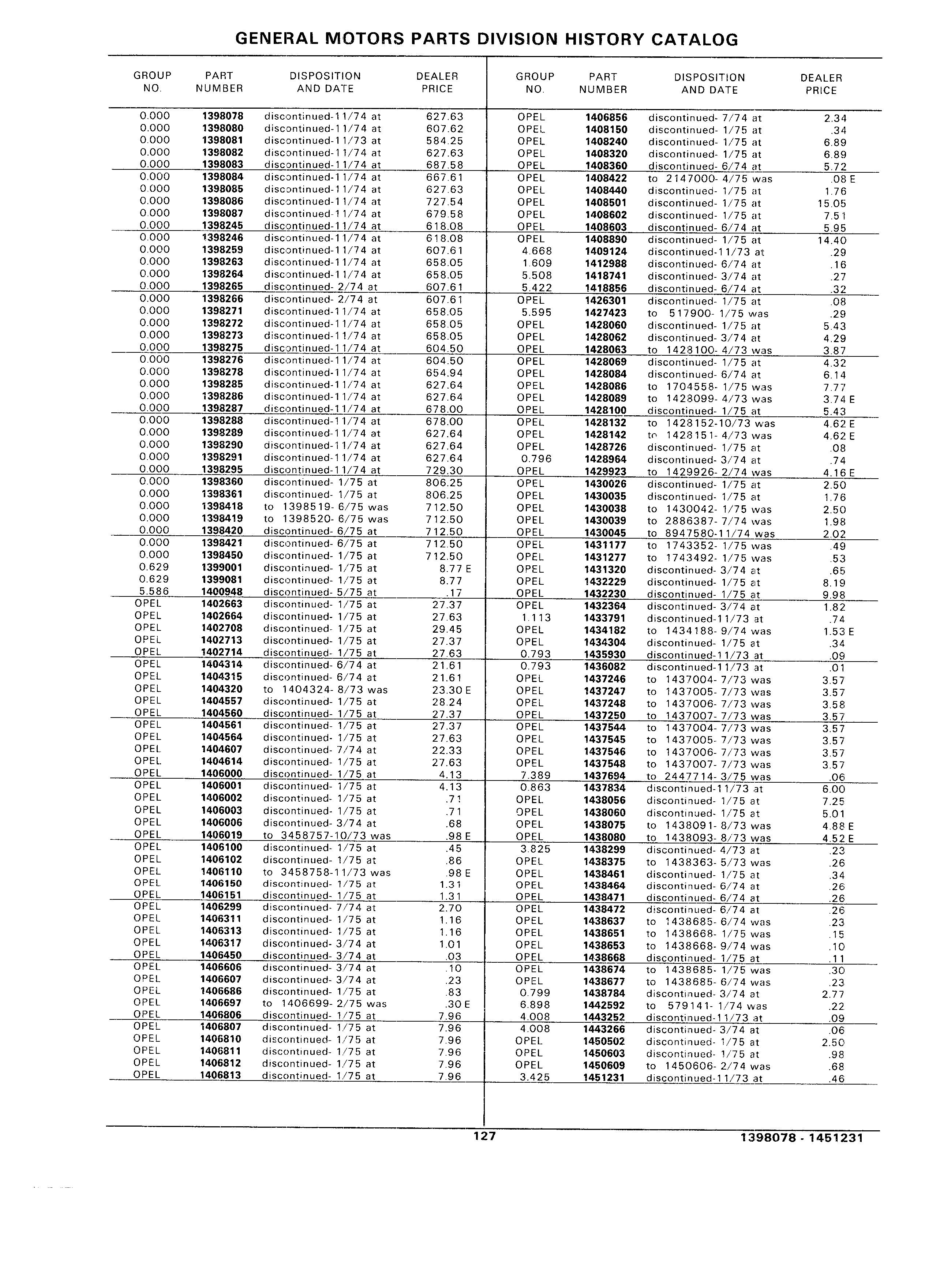 GENERAL MOTORS PARTS DIVISION HISTORY CATALOG

| GROUP NO. | PART NUMBER | DISPOSITION AND DATE | DEALER PRICE |
|---|---|---|---|
| 0.000 | 1398078 | discontinued-11/74 at | 627.63 |
| 0.000 | 1398080 | discontinued-11/74 at | 607.62 |
| 0.000 | 1398081 | discontinued-11/73 at | 584.25 |
| 0.000 | 1398082 | discontinued-11/74 at | 627.63 |
| 0.000 | 1398083 | discontinued-11/74 at | 687.58 |
| 0.000 | 1398084 | discontinued-11/74 at | 667.61 |
| 0.000 | 1398085 | discontinued-11/74 at | 627.63 |
| 0.000 | 1398086 | discontinued-11/74 at | 727.54 |
| 0.000 | 1398087 | discontinued-11/74 at | 679.58 |
| 0.000 | 1398245 | discontinued-11/74 at | 618.08 |
| 0.000 | 1398246 | discontinued-11/74 at | 618.08 |
| 0.000 | 1398259 | discontinued-11/74 at | 607.61 |
| 0.000 | 1398263 | discontinued-11/74 at | 658.05 |
| 0.000 | 1398264 | discontinued-11/74 at | 658.05 |
| 0.000 | 1398265 | discontinued- 2/74 at | 607.61 |
| 0.000 | 1398266 | discontinued- 2/74 at | 607.61 |
| 0.000 | 1398271 | discontinued-11/74 at | 658.05 |
| 0.000 | 1398272 | discontinued-11/74 at | 658.05 |
| 0.000 | 1398273 | discontinued-11/74 at | 658.05 |
| 0.000 | 1398275 | discontinued-11/74 at | 604.50 |
| 0.000 | 1398276 | discontinued-11/74 at | 604.50 |
| 0.000 | 1398278 | discontinued-11/74 at | 654.94 |
| 0.000 | 1398285 | discontinued-11/74 at | 627.64 |
| 0.000 | 1398286 | discontinued-11/74 at | 627.64 |
| 0.000 | 1398287 | discontinued-11/74 at | 678.00 |
| 0.000 | 1398288 | discontinued-11/74 at | 678.00 |
| 0.000 | 1398289 | discontinued-11/74 at | 627.64 |
| 0.000 | 1398290 | discontinued-11/74 at | 627.64 |
| 0.000 | 1398291 | discontinued-11/74 at | 627.64 |
| 0.000 | 1398295 | discontinued-11/74 at | 729.30 |
| 0.000 | 1398360 | discontinued- 1/75 at | 806.25 |
| 0.000 | 1398361 | discontinued- 1/75 at | 806.25 |
| 0.000 | 1398418 | to 1398519- 6/75 was | 712.50 |
| 0.000 | 1398419 | to 1398520- 6/75 was | 712.50 |
| 0.000 | 1398420 | discontinued- 6/75 at | 712.50 |
| 0.000 | 1398421 | discontinued- 6/75 at | 712.50 |
| 0.000 | 1398450 | discontinued- 1/75 at | 712.50 |
| 0.629 | 1399001 | discontinued- 1/75 at | 8.77 E |
| 0.629 | 1399081 | discontinued- 1/75 at | 8.77 |
| 5.586 | 1400948 | discontinued- 5/75 at | .17 |
| OPEL | 1402663 | discontinued- 1/75 at | 27.37 |
| OPEL | 1402664 | discontinued- 1/75 at | 27.63 |
| OPEL | 1402708 | discontinued- 1/75 at | 29.45 |
| OPEL | 1402713 | discontinued- 1/75 at | 27.37 |
| OPEL | 1402714 | discontinued- 1/75 at | 27.63 |
| OPEL | 1404314 | discontinued- 6/74 at | 21.61 |
| OPEL | 1404315 | discontinued- 6/74 at | 21.61 |
| OPEL | 1404320 | to 1404324- 8/73 was | 23.30 E |
| OPEL | 1404557 | discontinued- 1/75 at | 28.24 |
| OPEL | 1404560 | discontinued- 1/75 at | 27.37 |
| OPEL | 1404561 | discontinued- 1/75 at | 27.37 |
| OPEL | 1404564 | discontinued- 1/75 at | 27.63 |
| OPEL | 1404607 | discontinued- 7/74 at | 22.33 |
| OPEL | 1404614 | discontinued- 1/75 at | 27.63 |
| OPEL | 1406000 | discontinued- 1/75 at | 4.13 |
| OPEL | 1406001 | discontinued- 1/75 at | 4.13 |
| OPEL | 1406002 | discontinued- 1/75 at | .71 |
| OPEL | 1406003 | discontinued- 1/75 at | .71 |
| OPEL | 1406006 | discontinued- 3/74 at | .68 |
| OPEL | 1406019 | to 3458757-10/73 was | .98 E |
| OPEL | 1406100 | discontinued- 1/75 at | .45 |
| OPEL | 1406102 | discontinued- 1/75 at | .86 |
| OPEL | 1406110 | to 3458758-11/73 was | .98 E |
| OPEL | 1406150 | discontinued- 1/75 at | 1.31 |
| OPEL | 1406151 | discontinued- 1/75 at | 1.31 |
| OPEL | 1406299 | discontinued- 7/74 at | 2.70 |
| OPEL | 1406311 | discontinued- 1/75 at | 1.16 |
| OPEL | 1406313 | discontinued- 1/75 at | 1.16 |
| OPEL | 1406317 | discontinued- 3/74 at | 1.01 |
| OPEL | 1406450 | discontinued- 3/74 at | .03 |
| OPEL | 1406606 | discontinued- 3/74 at | .10 |
| OPEL | 1406607 | discontinued- 3/74 at | .23 |
| OPEL | 1406686 | discontinued- 1/75 at | .83 |
| OPEL | 1406697 | to 1406699- 2/75 was | .30 E |
| OPEL | 1406806 | discontinued- 1/75 at | 7.96 |
| OPEL | 1406807 | discontinued- 1/75 at | 7.96 |
| OPEL | 1406810 | discontinued- 1/75 at | 7.96 |
| OPEL | 1406811 | discontinued- 1/75 at | 7.96 |
| OPEL | 1406812 | discontinued- 1/75 at | 7.96 |
| OPEL | 1406813 | discontinued- 1/75 at | 7.96 |

| GROUP NO. | PART NUMBER | DISPOSITION AND DATE | DEALER PRICE |
|---|---|---|---|
| OPEL | 1406856 | discontinued- 7/74 at | 2.34 |
| OPEL | 1408150 | discontinued- 1/75 at | .34 |
| OPEL | 1408240 | discontinued- 1/75 at | 6.89 |
| OPEL | 1408320 | discontinued- 1/75 at | 6.89 |
| OPEL | 1408360 | discontinued- 6/74 at | 5.72 |
| OPEL | 1408422 | to 2147000- 4/75 was | .08 E |
| OPEL | 1408440 | discontinued- 1/75 at | 1.76 |
| OPEL | 1408501 | discontinued- 1/75 at | 15.05 |
| OPEL | 1408602 | discontinued- 1/75 at | 7.51 |
| OPEL | 1408603 | discontinued- 6/74 at | 5.95 |
| OPEL | 1408890 | discontinued- 1/75 at | 14.40 |
| 4.668 | 1409124 | discontinued-11/73 at | .29 |
| 1.609 | 1412988 | discontinued- 6/74 at | .16 |
| 5.508 | 1418741 | discontinued- 3/74 at | .27 |
| 5.422 | 1418856 | discontinued- 6/74 at | .32 |
| OPEL | 1426301 | discontinued- 1/75 at | .08 |
| 5.595 | 1427423 | to 517900- 1/75 was | .29 |
| OPEL | 1428060 | discontinued- 1/75 at | 5.43 |
| OPEL | 1428062 | discontinued- 3/74 at | 4.29 |
| OPEL | 1428063 | to 1428100- 4/73 was | 3.87 |
| OPEL | 1428069 | discontinued- 1/75 at | 4.32 |
| OPEL | 1428084 | discontinued- 6/74 at | 6.14 |
| OPEL | 1428086 | to 1704558- 1/75 was | 7.77 |
| OPEL | 1428089 | to 1428099- 4/73 was | 3.74 E |
| OPEL | 1428100 | discontinued- 1/75 at | 5.43 |
| OPEL | 1428132 | to 1428152-10/73 was | 4.62 E |
| OPEL | 1428142 | to 1428151- 4/73 was | 4.62 E |
| OPEL | 1428726 | discontinued- 1/75 at | .08 |
| 0.796 | 1428964 | discontinued- 3/74 at | .74 |
| OPEL | 1429923 | to 1429926- 2/74 was | 4.16 E |
| OPEL | 1430026 | discontinued- 1/75 at | 2.50 |
| OPEL | 1430035 | discontinued- 1/75 at | 1.76 |
| OPEL | 1430038 | to 1430042- 1/75 was | 2.50 |
| OPEL | 1430039 | to 2886387- 7/74 was | 1.98 |
| OPEL | 1430045 | to 8947580-11/74 was | 2.02 |
| OPEL | 1431177 | to 1743352- 1/75 was | .49 |
| OPEL | 1431277 | to 1743492- 1/75 was | .53 |
| OPEL | 1431320 | discontinued- 3/74 at | .65 |
| OPEL | 1432229 | discontinued- 1/75 at | 8.19 |
| OPEL | 1432230 | discontinued- 1/75 at | 9.98 |
| OPEL | 1432364 | discontinued- 3/74 at | 1.82 |
| 1.113 | 1433791 | discontinued-11/73 at | .74 |
| OPEL | 1434182 | to 1434188- 9/74 was | 1.53 E |
| OPEL | 1434304 | discontinued- 1/75 at | .34 |
| 0.793 | 1435930 | discontinued-11/73 at | .09 |
| 0.793 | 1436082 | discontinued-11/73 at | .01 |
| OPEL | 1437246 | to 1437004- 7/73 was | 3.57 |
| OPEL | 1437247 | to 1437005- 7/73 was | 3.57 |
| OPEL | 1437248 | to 1437006- 7/73 was | 3.58 |
| OPEL | 1437250 | to 1437007- 7/73 was | 3.57 |
| OPEL | 1437544 | to 1437004- 7/73 was | 3.57 |
| OPEL | 1437545 | to 1437005- 7/73 was | 3.57 |
| OPEL | 1437546 | to 1437006- 7/73 was | 3.57 |
| OPEL | 1437548 | to 1437007- 7/73 was | 3.57 |
| 7.389 | 1437694 | to 2447714- 3/75 was | .06 |
| 0.863 | 1437834 | discontinued-11/73 at | 6.00 |
| OPEL | 1438056 | discontinued- 1/75 at | 7.25 |
| OPEL | 1438060 | discontinued- 1/75 at | 5.01 |
| OPEL | 1438075 | to 1438091- 8/73 was | 4.88 E |
| OPEL | 1438080 | to 1438093- 8/73 was | 4.52 E |
| 3.825 | 1438299 | discontinued- 4/73 at | .23 |
| OPEL | 1438375 | to 1438363- 5/73 was | .26 |
| OPEL | 1438461 | discontinued- 1/75 at | .34 |
| OPEL | 1438464 | discontinued- 6/74 at | .26 |
| OPEL | 1438471 | discontinued- 6/74 at | .26 |
| OPEL | 1438472 | discontinued- 6/74 at | .26 |
| OPEL | 1438637 | to 1438685- 6/74 was | .23 |
| OPEL | 1438651 | to 1438668- 1/75 was | .15 |
| OPEL | 1438653 | to 1438668- 9/74 was | .10 |
| OPEL | 1438668 | discontinued- 1/75 at | .11 |
| OPEL | 1438674 | to 1438685- 1/75 was | .30 |
| OPEL | 1438677 | to 1438685- 6/74 was | .23 |
| 0.799 | 1438784 | discontinued- 3/74 at | 2.77 |
| 6.898 | 1442592 | to 579141- 1/74 was | .22 |
| 4.008 | 1443252 | discontinued-11/73 at | .09 |
| 4.008 | 1443266 | discontinued- 3/74 at | .06 |
| OPEL | 1450502 | discontinued- 1/75 at | 2.50 |
| OPEL | 1450603 | discontinued- 1/75 at | .98 |
| OPEL | 1450609 | to 1450606- 2/74 was | .68 |
| 3.425 | 1451231 | discontinued-11/73 at | .46 |

127

1398078 - 1451231